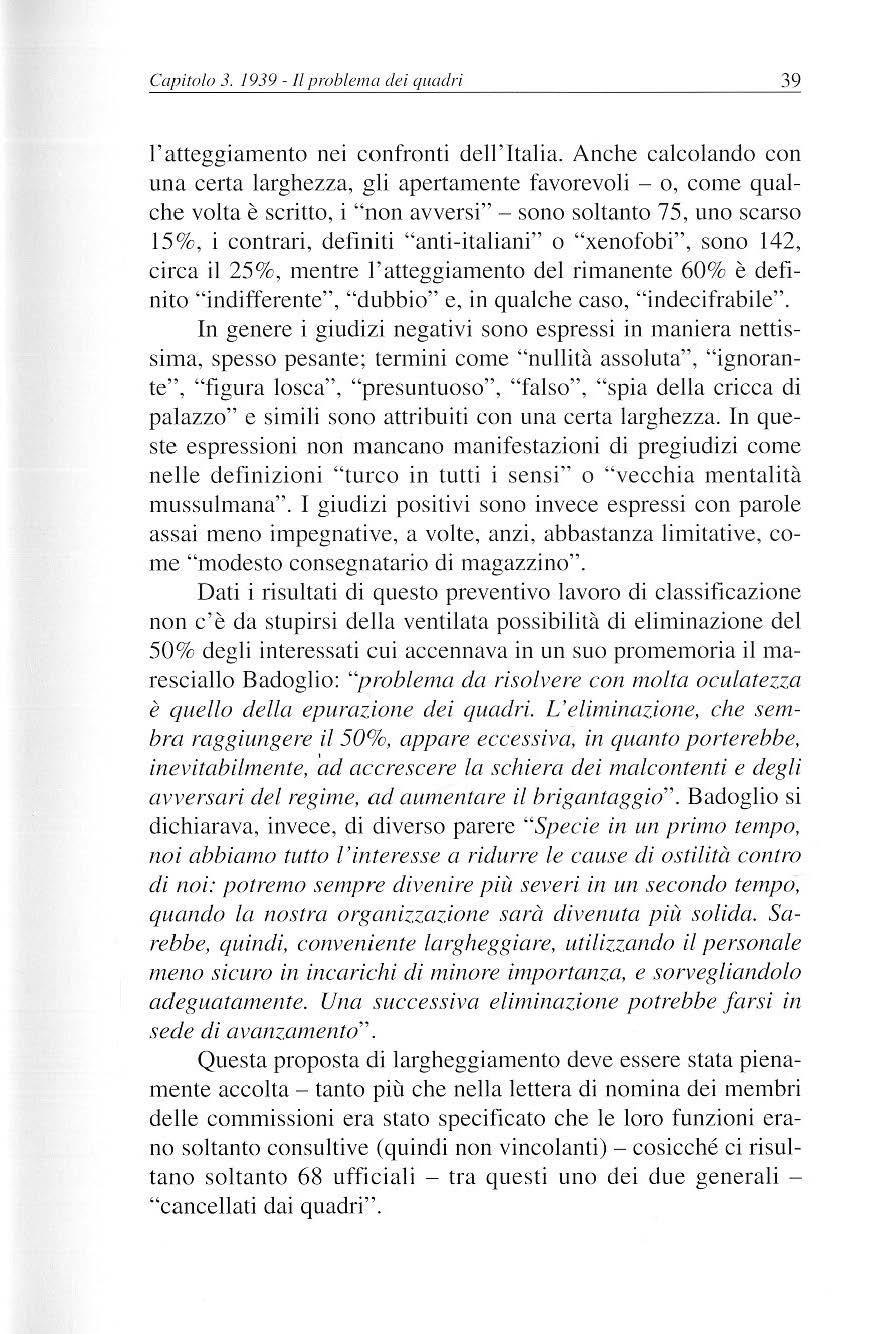 Capitolo 3. 1939 - Il problema dei quadri 39

l'atteggiamento nei confronti dell'Italia. Anche calcolando con una certa larghezza, gli apertamente favorevoli – o, come qualche volta è scritto, i "non avversi" – sono soltanto 75, uno scarso 15%, i contrari, definiti "anti-italiani" o "xenofobi", sono 142, circa il 25%, mentre l'atteggiamento del rimanente 60% è definito "indifferente", "dubbio" e, in qualche caso, "indecifrabile".

In genere i giudizi negativi sono espressi in maniera nettissima, spesso pesante; termini come "nullità assoluta", "ignorante", "figura losca", "presuntuoso", "falso", "spia della cricca di palazzo" e simili sono attribuiti con una certa larghezza. In queste espressioni non mancano manifestazioni di pregiudizi come nelle definizioni "turco in tutti i sensi" o "vecchia mentalità mussulmana". I giudizi positivi sono invece espressi con parole assai meno impegnative, a volte, anzi, abbastanza limitative, come "modesto consegnatario di magazzino".

Dati i risultati di questo preventivo lavoro di classificazione non c'è da stupirsi della ventilata possibilità di eliminazione del 50% degli interessati cui accennava in un suo promemoria il maresciallo Badoglio: "problema da risolvere con molta oculatezza è quello della epurazione dei quadri. L'eliminazione, che sembra raggiungere il 50%, appare eccessiva, in quanto porterebbe, inevitabilmente, ad accrescere la schiera dei malcontenti e degli avversari del regime, ad aumentare il brigantaggio". Badoglio si dichiarava, invece, di diverso parere "Specie in un primo tempo, noi abbiamo tutto l'interesse a ridurre le cause di ostilità contro di noi: potremo sempre divenire più severi in un secondo tempo, quando la nostra organizzazione sarà divenuta più solida. Sarebbe, quindi, conveniente largheggiare, utilizzando il personale meno sicuro in incarichi di minore importanza, e sorvegliandolo adeguatamente. Una successiva eliminazione potrebbe farsi in sede di avanzamento".

Questa proposta di largheggiamento deve essere stata pienamente accolta – tanto più che nella lettera di nomina dei membri delle commissioni era stato specificato che le loro funzioni erano soltanto consultive (quindi non vincolanti) – cosicché ci risultano soltanto 68 ufficiali – tra questi uno dei due generali – "cancellati dai quadri".